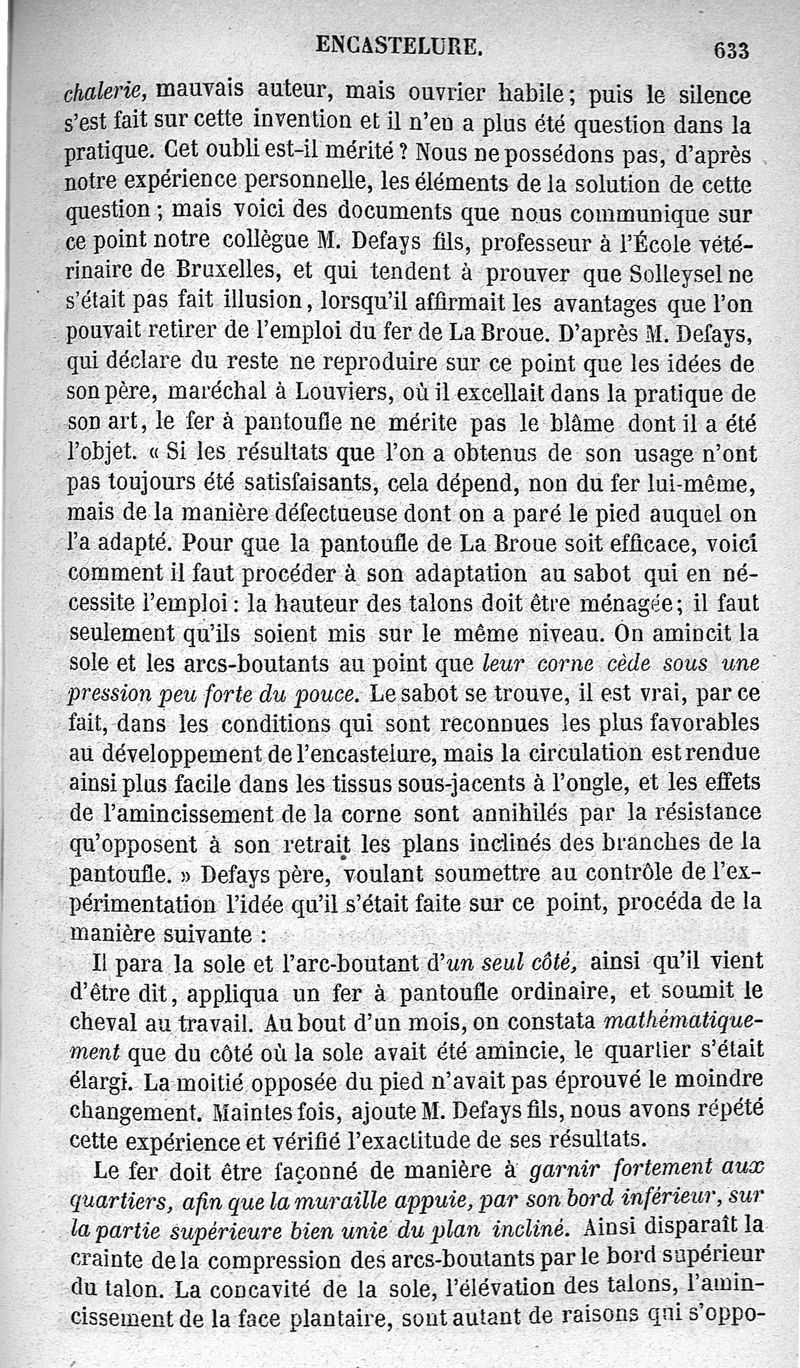 ENCASTELURE. 633

chalerie, mauvais auteur, mais ouvrier habile; puis le silence s'est fait sur cette invention et il n'en a plus été question dans la pratique. Cet oubli est-il mérité ? Nous ne possédons pas, d'après notre expérience personnelle, les éléments de la solution de cette question ; mais voici des documents que nous communique sur ce point notre collègue M. Defays fils, professeur à l'École vétérinaire de Bruxelles, et qui tendent à prouver que Solleysel ne s'était pas fait illusion, lorsqu'il affirmait les avantages que l'on pouvait retirer de l'emploi du fer de La Broue. D'après M. Defays, qui déclare du reste ne reproduire sur ce point que les idées de son père, maréchal à Louviers, où il excellait dans la pratique de son art, le fer à pantoufle ne mérite pas le blâme dont il a été l'objet. « Si les résultats que l'on a obtenus de son usage n'ont pas toujours été satisfaisants, cela dépend, non du fer lui-même, mais de la manière défectueuse dont on a paré le pied auquel on l'a adapté. Pour que la pantoufle de La Broue soit efficace, voici comment il faut procéder à son adaptation au sabot qui en nécessite l'emploi : la hauteur des talons doit être ménagée; il faut seulement qu'ils soient mis sur le même niveau. On amincit la sole et les arcs-boutants au point que leur corne cède sous une pression peu forte du pouce. Le sabot se trouve, il est vrai, par ce fait, dans les conditions qui sont reconnues les plus favorables au développement de l'encastelure, mais la circulation est rendue ainsi plus facile dans les tissus sous-jacents à l'ongle, et les effets de l'amincissement de la corne sont annihilés par la résistance qu'opposent à son retrait les plans inclinés des branches de la pantoufle. » Defays père, voulant soumettre au contrôle de l'expérimentation l'idée qu'il s'était faite sur ce point, procéda de la manière suivante :

Il para la sole et l'arc-boutant d'un seul côté, ainsi qu'il vient d'être dit, appliqua un fer à pantoufle ordinaire, et soumit le cheval au travail. Au bout d'un mois, on constata mathématiquement que du côté où la sole avait été amincie, le quartier s'était élargi. La moitié opposée du pied n'avait pas éprouvé le moindre changement. Maintes fois, ajoute M. Defays fils, nous avons répété cette expérience et vérifié l'exactitude de ses résultats.

Le fer doit être façonné de manière à garnir fortement aux quartiers, afin que la muraille appuie, par son bord inférieur, sur la partie supérieure bien unie du plan incliné. Ainsi disparaît la crainte de la compression des arcs-boutants par le bord supérieur du talon. La concavité de la sole, l'élévation des talons, l'amincissement de la face plantaire, sont autant de raisons qui s'oppo-